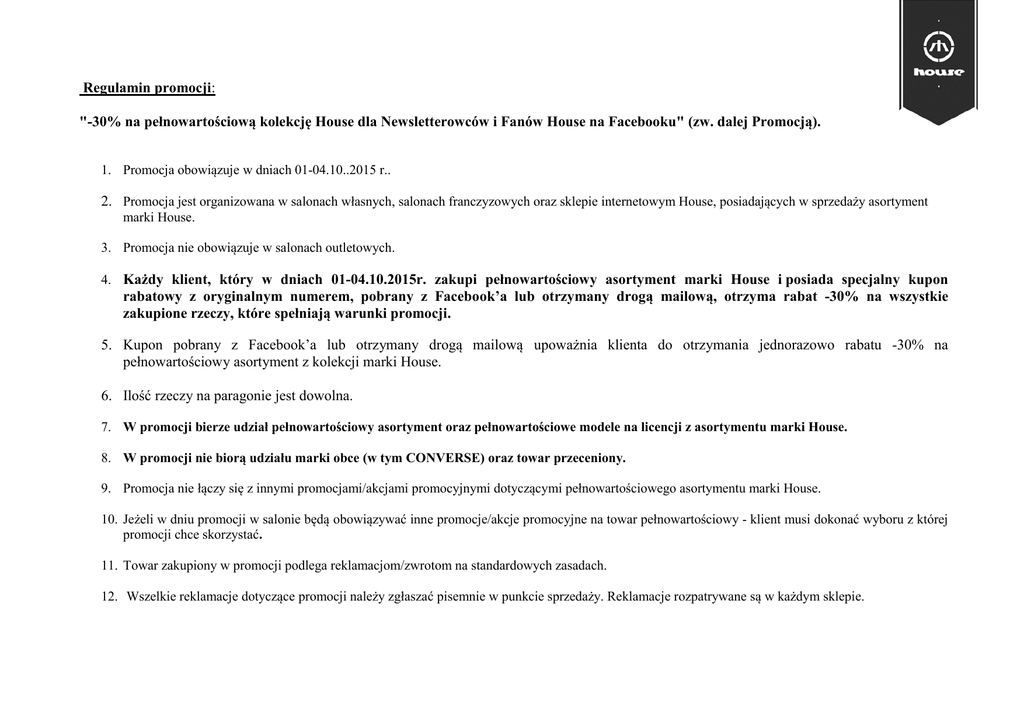 house

Regulamin promocji:

"-30% na pełnowartościową kolekcję House dla Newsletterowców i Fanów House na Facebooku" (zw. dalej Promocją).

1. Promocja obowiązuje w dniach 01-04.10..2015 r..

2. Promocja jest organizowana w salonach własnych, salonach franczyzowych oraz sklepie internetowym House, posiadających w sprzedaży asortyment marki House.

3. Promocja nie obowiązuje w salonach outletowych.

4. Każdy klient, który w dniach 01-04.10.2015r. zakupi pełnowartościowy asortyment marki House i posiada specjalny kupon rabatowy z oryginalnym numerem, pobrany z Facebook'a lub otrzymany drogą mailową, otrzyma rabat -30% na wszystkie zakupione rzeczy, które spełniają warunki promocji.

5. Kupon pobrany z Facebook'a lub otrzymany drogą mailową upoważnia klienta do otrzymania jednorazowo rabatu -30% na pełnowartościowy asortyment z kolekcji marki House.

6. Ilość rzeczy na paragonie jest dowolna.

7. W promocji bierze udział pełnowartościowy asortyment oraz pełnowartościowe modele na licencji z asortymentu marki House.

8. W promocji nie biorą udziału marki obce (w tym CONVERSE) oraz towar przeceniony.

9. Promocja nie łączy się z innymi promocjami/akcjami promocyjnymi dotyczącymi pełnowartościowego asortymentu marki House.

10. Jeżeli w dniu promocji w salonie będą obowiązywać inne promocje/akcje promocyjne na towar pełnowartościowy - klient musi dokonać wyboru z której promocji chce skorzystać.

11. Towar zakupiony w promocji podlega reklamacjom/zwrotom na standardowych zasadach.

12. Wszelkie reklamacje dotyczące promocji należy zgłaszać pisemnie w punkcie sprzedaży. Reklamacje rozpatrywane są w każdym sklepie.